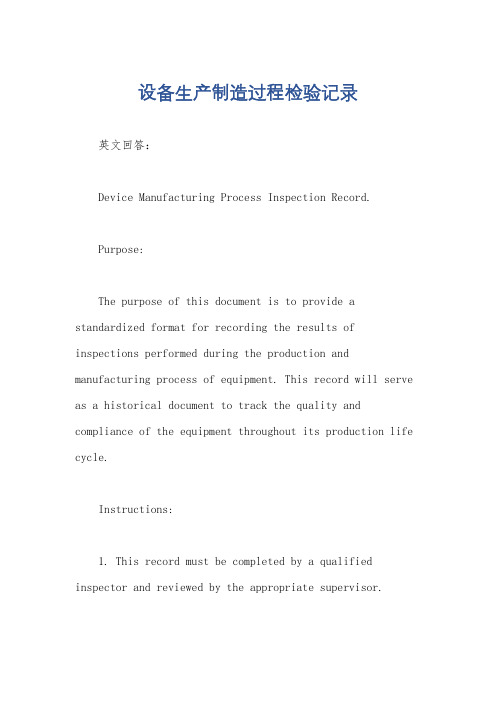 设备生产制造过程检验记录

英文回答：

Device Manufacturing Process Inspection Record.

Purpose:

The purpose of this document is to provide a standardized format for recording the results of inspections performed during the production and manufacturing process of equipment. This record will serve as a historical document to track the quality and compliance of the equipment throughout its production life cycle.

Instructions:

1. This record must be completed by a qualified inspector and reviewed by the appropriate supervisor.